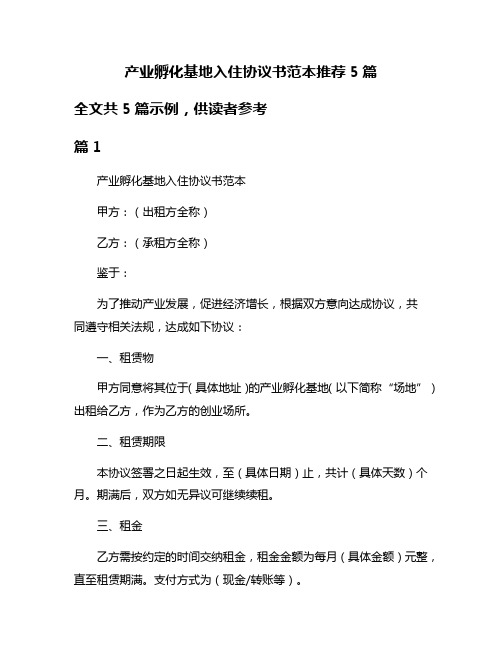 产业孵化基地入住协议书范本推荐 5 篇

全文共 5 篇示例，供读者参考

篇 1

产业孵化基地入住协议书范本

甲方：（出租方全称）

乙方：（承租方全称）

鉴于：

为了推动产业发展，促进经济增长，根据双方意向达成协议，共同遵守相关法规，达成如下协议：

一、租赁物

甲方同意将其位于（具体地址）的产业孵化基地（以下简称“场地”）出租给乙方，作为乙方的创业场所。

二、租赁期限

本协议签署之日起生效，至（具体日期）止，共计（具体天数）个月。期满后，双方如无异议可继续续租。

三、租金

乙方需按约定的时间交纳租金，租金金额为每月（具体金额）元整，直至租赁期满。支付方式为（现金/转账等）。